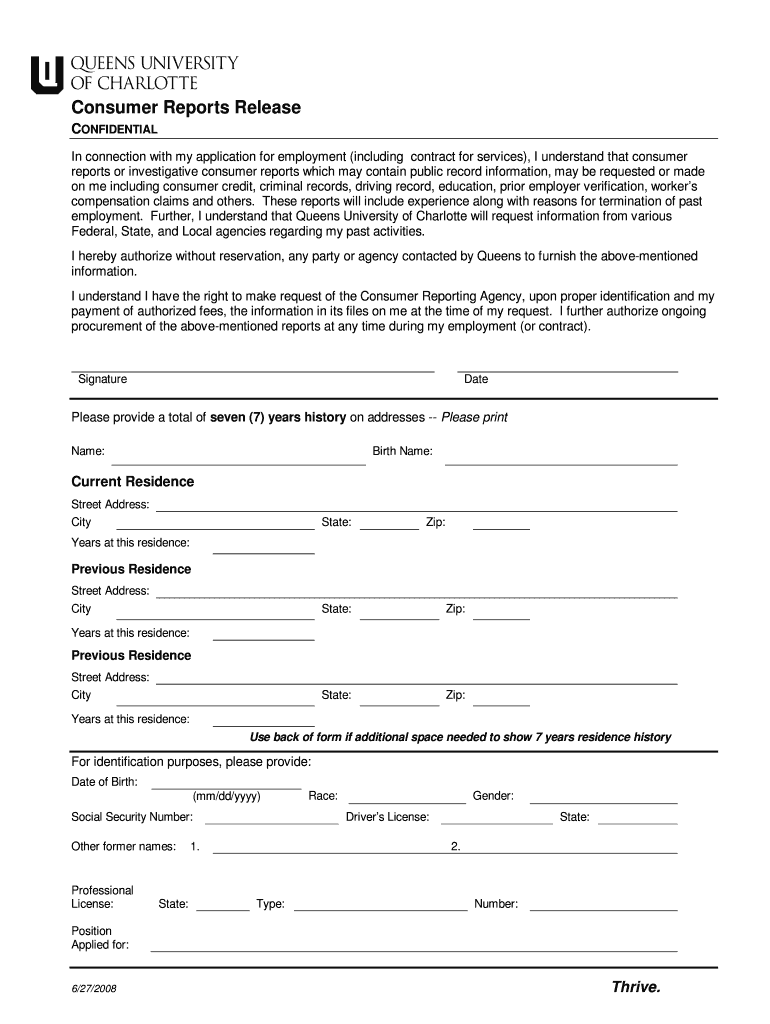 QUEENS UNIVERSITY OF CHARLOTTE

Consumer Reports Release

CONFIDENTIAL

In connection with my application for employment (including contract for services), I understand that consumer reports or investigative consumer reports which may contain public record information, may be requested or made on me including consumer credit, criminal records, driving record, education, prior employer verification, worker's compensation claims and others. These reports will include experience along with reasons for termination of past employment. Further, I understand that Queens University of Charlotte will request information from various Federal, State, and Local agencies regarding my past activities.

I hereby authorize without reservation, any party or agency contacted by Queens to furnish the above-mentioned information.

I understand I have the right to make request of the Consumer Reporting Agency, upon proper identification and my payment of authorized fees, the information in its files on me at the time of my request. I further authorize ongoing procurement of the above-mentioned reports at any time during my employment (or contract).

Signature

Date

Please provide a total of seven (7) years history on addresses -- Please print

Name:

Birth Name:

Current Residence

Street Address:

City

State:

Zip:

Years at this residence:

Previous Residence

Street Address:

City

State:

Zip:

Years at this residence:

Previous Residence

Street Address:

City

State:

Zip:

Years at this residence:

Use back of form if additional space needed to show 7 years residence history

For identification purposes, please provide:

Date of Birth:

(mm/dd/yyyy)

Race:

Gender:

Social Security Number:

Driver's License:

State:

Other former names: 1.

2.

Professional License:

State:

Type:

Number:

Position Applied for:

6/27/2008

Thrive.